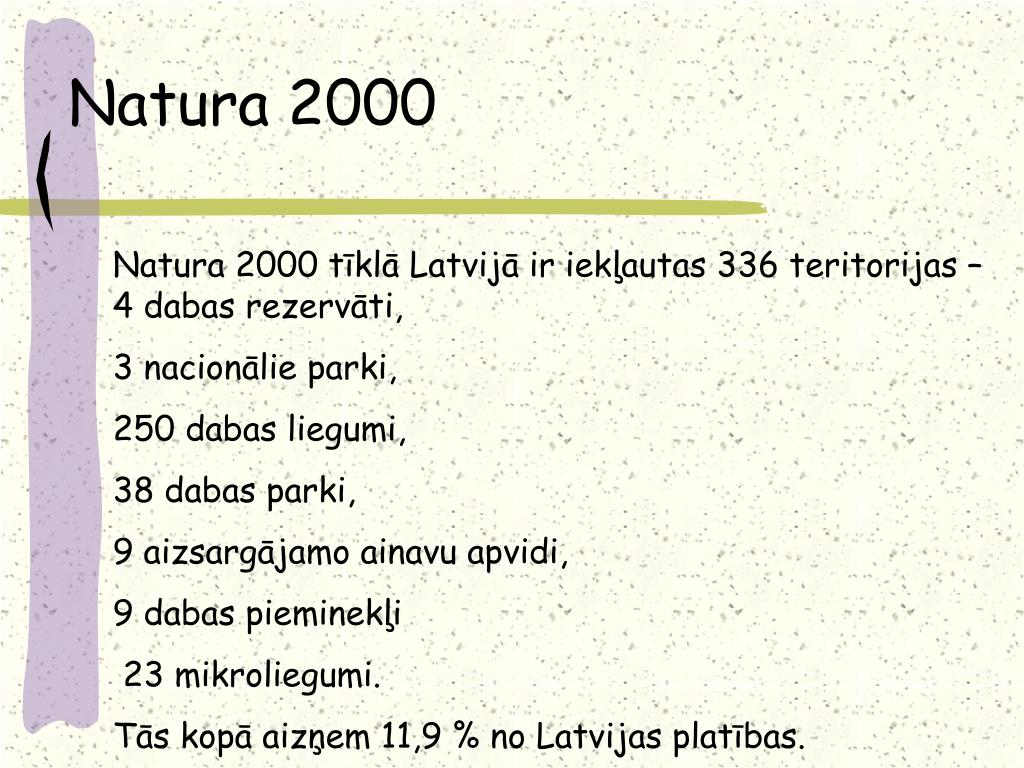 Natura 2000

Natura 2000 tīklā Latvijā ir iekļautas 336 teritorijas – 4 dabas rezervāti,

3 nacionālie parki,

250 dabas liegumi,

38 dabas parki,

9 aizsargājamo ainavu apvidi,

9 dabas pieminekļi

23 mikroliegumi.

Tās kopā aizņem 11,9 % no Latvijas platības.